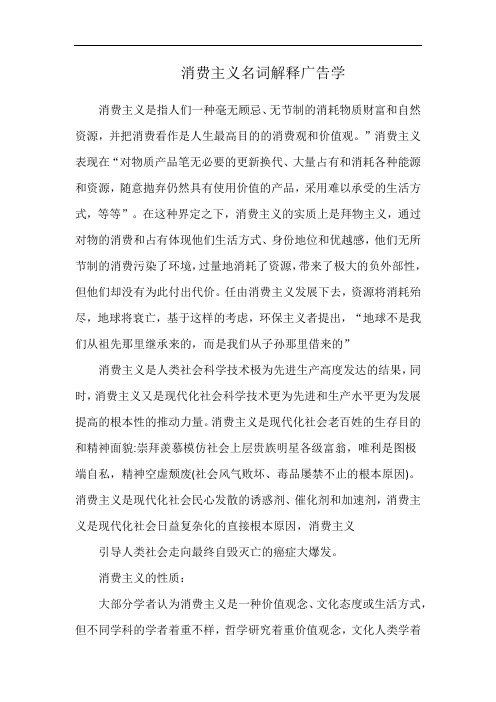 消费主义名词解释广告学

消费主义是指人们一种毫无顾忌、无节制的消耗物质财富和自然资源，并把消费看作是人生最高目的的消费观和价值观。”消费主义表现在“对物质产品笔无必要的更新换代、大量占有和消耗各种能源和资源，随意抛弃仍然具有使用价值的产品，采用难以承受的生活方式，等等”。在这种界定之下，消费主义的实质上是拜物主义，通过对物的消费和占有体现他们生活方式、身份地位和优越感，他们无所节制的消费污染了环境，过量地消耗了资源，带来了极大的负外部性，但他们却没有为此付出代价。任由消费主义发展下去，资源将消耗殆尽，地球将衰亡，基于这样的考虑，环保主义者提出，“地球不是我们从祖先那里继承来的，而是我们从子孙那里借来的”

消费主义是人类社会科学技术极为先进生产高度发达的结果，同时，消费主义又是现代化社会科学技术更为先进和生产水平更为发展提高的根本性的推动力量。消费主义是现代化社会老百姓的生存目的和精神面貌:崇拜羡慕模仿社会上层贵族明星各级富翁，唯利是图极端自私，精神空虚颓废(社会风气败坏、毒品屡禁不止的根本原因)。消费主义是现代化社会民心发散的诱惑剂、催化剂和加速剂，消费主义是现代化社会日益复杂化的直接根本原因，消费主义

引导人类社会走向最终自毁灭亡的癌症大爆发。

消费主义的性质：

大部分学者认为消费主义是一种价值观念、文化态度或生活方式，但不同学科的学者着重不样，哲学研究着重价值观念，文化人类学着